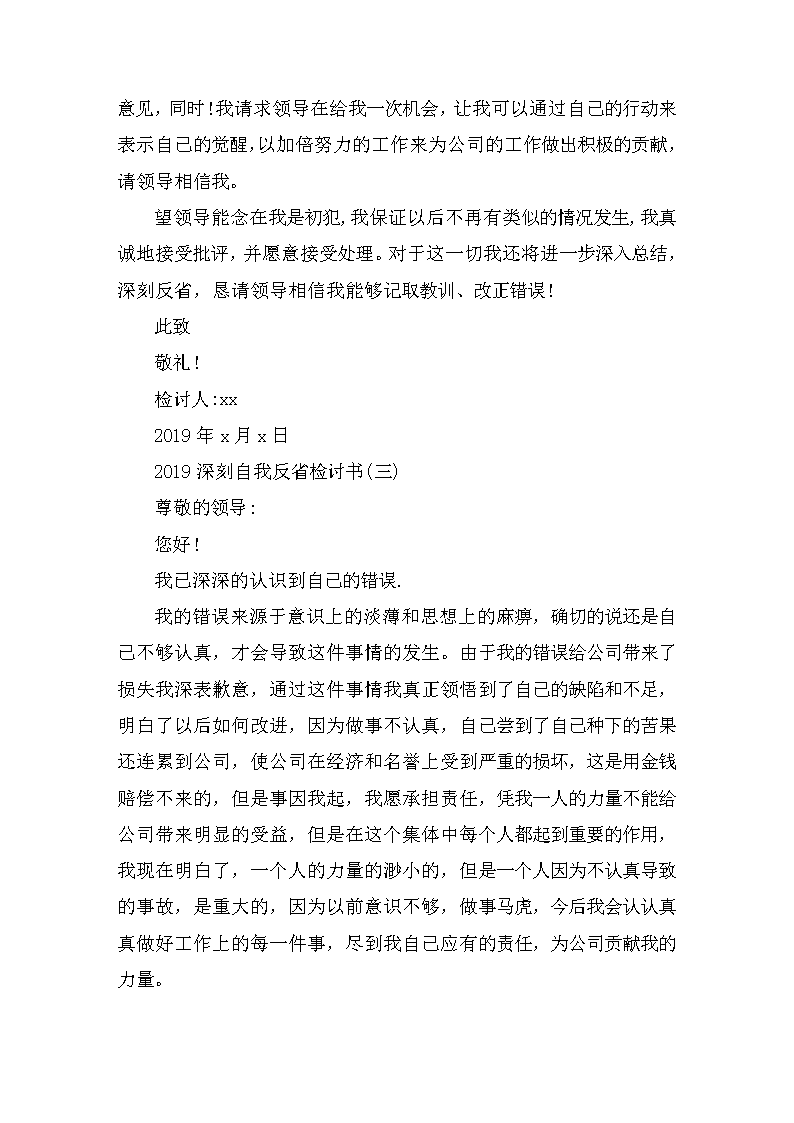 意见，同时！我请求领导在给我一次机会，让我可以通过自己的行动来表示自己的觉醒，以加倍努力的工作来为公司的工作做出积极的贡献，请领导相信我。

望领导能念在我是初犯，我保证以后不再有类似的情况发生，我真诚地接受批评，并愿意接受处理。对于这一切我还将进一步深入总结，深刻反省，恳请领导相信我能够记取教训、改正错误！

此致

敬礼！

检讨人：xx

2019 年 x 月 x 日

2019 深刻自我反省检讨书（三）

尊敬的领导：

您好！

我已深深的认识到自己的错误.

我的错误来源于意识上的淡薄和思想上的麻痹，确切的说还是自己不够认真，才会导致这件事情的发生。由于我的错误给公司带来了损失我深表歉意，通过这件事情我真正领悟到了自己的缺陷和不足，明白了以后如何改进，因为做事不认真，自己尝到了自己种下的苦果还连累到公司，使公司在经济和名誉上受到严重的损坏，这是用金钱赔偿不来的，但是事因我起，我愿承担责任，凭我一人的力量不能给公司带来明显的受益，但是在这个集体中每个人都起到重要的作用，我现在明白了，一个人的力量的渺小的，但是一个人因为不认真导致的事故，是重大的，因为以前意识不够，做事马虎，今后我会认认真真做好工作上的每一件事，尽到我自己应有的责任，为公司贡献我的力量。